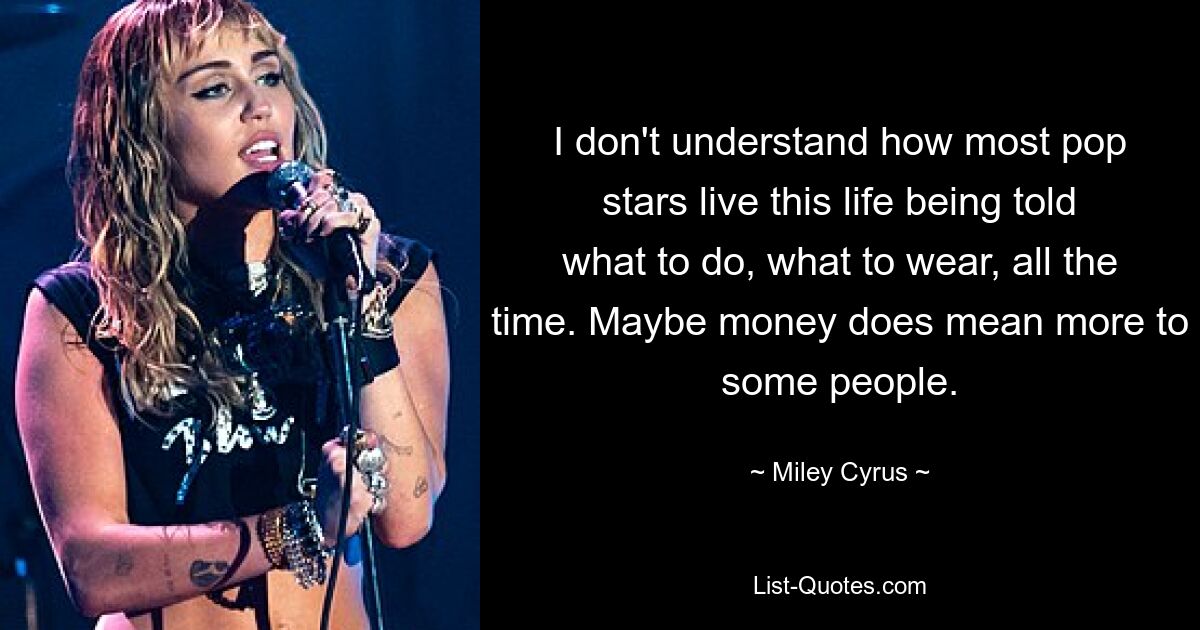 I don't understand how most pop stars live this life being told what to do, what to wear, all the time. Maybe money does mean more to some people.

~ Miley Cyrus ~

List-Quotes.com